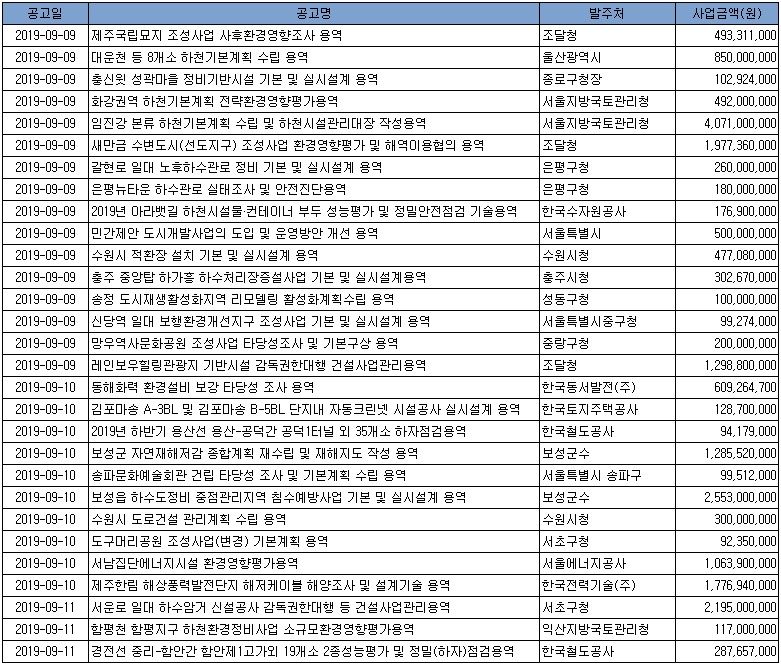 | 공고일 | 공고명 | 발주처 | 사업금액(원) |
|---|---|---|---|
| 2019-09-09 | 제주국립묘지 조성사업 사후환경영향조사 용역 | 조달청 | 493,311,000 |
| 2019-09-09 | 대운천 등 8개소 하천기본계획 수립 용역 | 울산광역시 | 850,000,000 |
| 2019-09-09 | 충신윗 성곽마을 정비기반시설 기본 및 실시설계 용역 | 종로구청장 | 102,924,000 |
| 2019-09-09 | 화강권역 하천기본계획 전략환경영향평가용역 | 서울지방국토관리청 | 492,000,000 |
| 2019-09-09 | 임진강 본류 하천기본계획 수립 및 하천시설관리대장 작성용역 | 서울지방국토관리청 | 4,071,000,000 |
| 2019-09-09 | 새만금 수변도시(선도지구) 조성사업 환경영향평가 및 해역이용협의 용역 | 조달청 | 1,977,360,000 |
| 2019-09-09 | 갈현로 일대 노후하수관로 정비 기본 및 실시설계 용역 | 은평구청 | 260,000,000 |
| 2019-09-09 | 은평뉴타운 하수관로 실태조사 및 안전진단용역 | 은평구청 | 180,000,000 |
| 2019-09-09 | 2019년 아라뱃길 하천시설물·컨테이너 부두 성능평가 및 정밀안전점검 기술용역 | 한국수자원공사 | 176,900,000 |
| 2019-09-09 | 민간제안 도시개발사업의 도입 및 운영방안 개선 용역 | 서울특별시 | 500,000,000 |
| 2019-09-09 | 수원시 적환장 설치 기본 및 실시설계 용역 | 수원시청 | 477,080,000 |
| 2019-09-09 | 충주 중앙탑 하가흥 하수처리장증설사업 기본 및 실시설계용역 | 충주시청 | 302,670,000 |
| 2019-09-09 | 송정 도시재생활성화지역 리모델링 활성화계획수립 용역 | 성동구청 | 100,000,000 |
| 2019-09-09 | 신당역 일대 보행환경개선지구 조성사업 기본 및 실시설계 용역 | 서울특별시중구청 | 99,274,000 |
| 2019-09-09 | 망우역사문화공원 조성사업 타당성조사 및 기본구상 용역 | 중랑구청 | 200,000,000 |
| 2019-09-09 | 레인보우힐링관광지 기반시설 감독권한대행 건설사업관리용역 | 조달청 | 1,298,800,000 |
| 2019-09-10 | 동해화력 환경설비 보강 타당성 조사 용역 | 한국동서발전(주) | 609,264,700 |
| 2019-09-10 | 김포마송 A-3BL 및 김포마송 B-5BL 단지내 자동크린넷 시설공사 실시설계 용역 | 한국토지주택공사 | 128,700,000 |
| 2019-09-10 | 2019년 하반기 용산선 용산-공덕간 공덕1터널 외 35개소 하자점검용역 | 한국철도공사 | 94,179,000 |
| 2019-09-10 | 보성군 자연재해저감 종합계획 재수립 및 재해지도 작성 용역 | 보성군수 | 1,285,520,000 |
| 2019-09-10 | 송파문화예술회관 건립 타당성 조사 및 기본계획 수립 용역 | 서울특별시 송파구 | 99,512,000 |
| 2019-09-10 | 보성읍 하수도정비 중점관리지역 침수예방사업 기본 및 실시설계 용역 | 보성군수 | 2,553,000,000 |
| 2019-09-10 | 수원시 도로건설 관리계획 수립 용역 | 수원시청 | 300,000,000 |
| 2019-09-10 | 도구머리공원 조성사업(변경) 기본계획 용역 | 서초구청 | 92,350,000 |
| 2019-09-10 | 서남집단에너지시설 환경영향평가용역 | 서울에너지공사 | 1,063,900,000 |
| 2019-09-10 | 제주한림 해상풍력발전단지 해저케이블 해양조사 및 설계기술 용역 | 한국전력기술(주) | 1,776,940,000 |
| 2019-09-11 | 서운로 일대 하수암거 신설공사 감독권한대행 등 건설사업관리용역 | 서초구청 | 2,195,000,000 |
| 2019-09-11 | 함평천 함평지구 하천환경정비사업 소규모환경영향평가용역 | 익산지방국토관리청 | 117,000,000 |
| 2019-09-11 | 경전선 중리-함안간 함안제1고가외 19개소 2종성능평가 및 정밀(하자)점검용역 | 한국철도공사 | 287,657,000 |